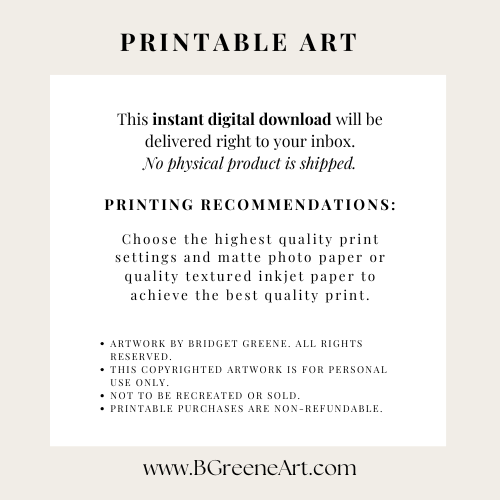 PRINTABLE ART

This instant digital download will be delivered right to your inbox. No physical product is shipped.

PRINTING RECOMMENDATIONS:

Choose the highest quality print settings and matte photo paper or quality textured inkjet paper to achieve the best quality print.

• ARTWORK BY BRIDGET GREENE. ALL RIGHTS RESERVED.
• THIS COPYRIGHTED ARTWORK IS FOR PERSONAL USE ONLY.
• NOT TO BE RECREATED OR SOLD.
• PRINTABLE PURCHASES ARE NON-REFUNDABLE.

www.BGreeneArt.com